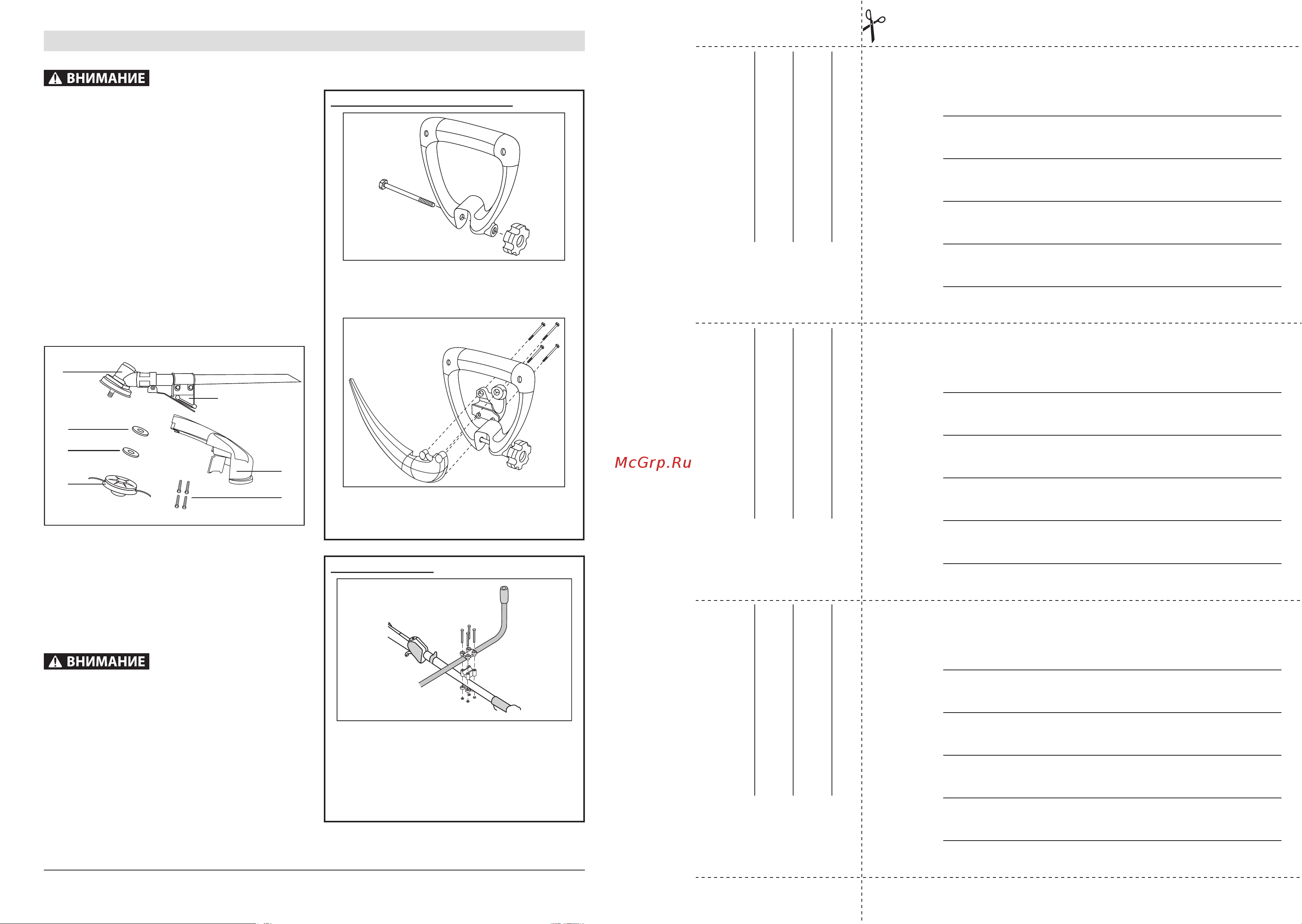 ВНИМАНИЕ

ВНИМАНИЕ

McGrp.Ru